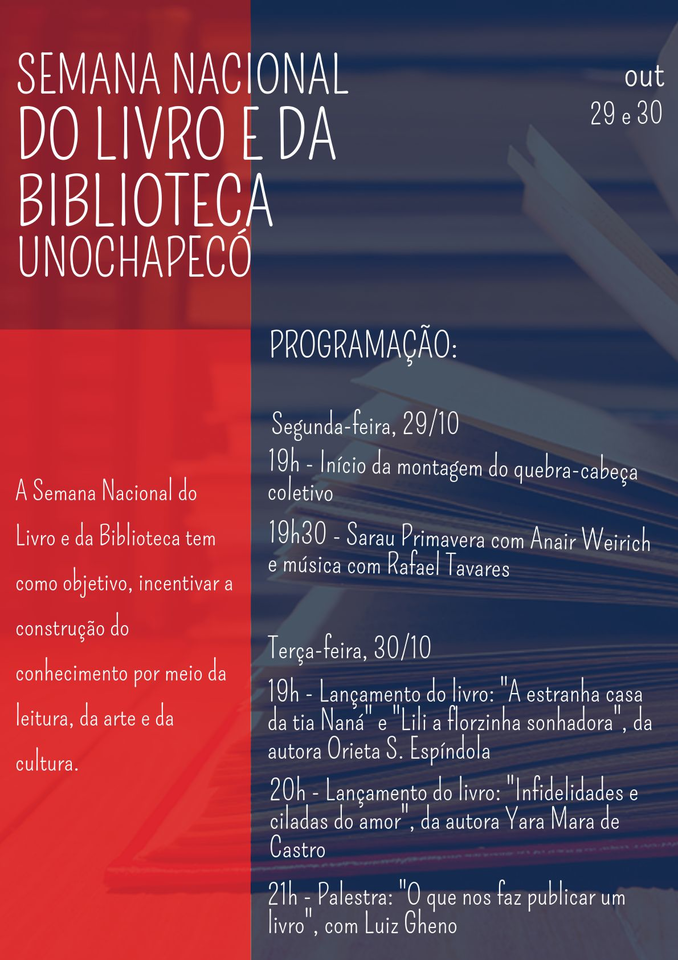 SEMANA NACIONAL
DO LIVRO E DA BIBLIOTECA
UNOCHAPECÓ

out
29 e 30

A Semana Nacional do Livro e da Biblioteca tem como objetivo, incentivar a construção do conhecimento por meio da leitura, da arte e da cultura.

PROGRAMAÇÃO:

Segunda-feira, 29/10

19h - Início da montagem do quebra-cabeça coletivo

19h30 - Sarau Primavera com Anair Weirich e música com Rafael Tavares

Terça-feira, 30/10

19h - Lançamento do livro: "A estranha casa da tia Naná" e "Lili a florzinha sonhadora", da autora Orieta S. Espíndola

20h - Lançamento do livro: "Infidelidades e ciladas do amor", da autora Yara Mara de Castro

21h - Palestra: "O que nos faz publicar um livro", com Luiz Gheno